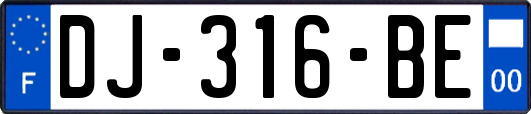 F
DJ-316-BE
00